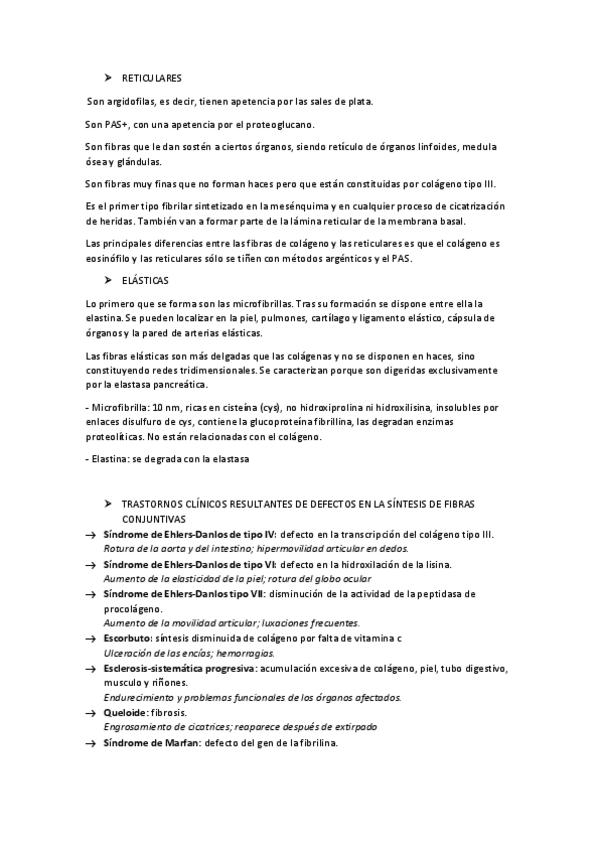 ➤ RETICULARES

Son argidofilas, es decir, tienen apetencia por las sales de plata.

Son PAS+, con una apetencia por el proteoglucano.

Son fibras que le dan sostén a ciertos órganos, siendo retículo de órganos linfoides, medula ósea y glándulas.

Son fibras muy finas que no forman haces pero que están constituidas por colágeno tipo III.

Es el primer tipo fibrilar sintetizado en la mesénquima y en cualquier proceso de cicatrización de heridas. También van a formar parte de la lámina reticular de la membrana basal.

Las principales diferencias entre las fibras de colágeno y las reticulares es que el colágeno es eosinófilo y las reticulares sólo se tiñen con métodos argénticos y el PAS.

➤ ELÁSTICAS

Lo primero que se forma son las microfibrillas. Tras su formación se dispone entre ella la elastina. Se pueden localizar en la piel, pulmones, cartílago y ligamento elástico, cápsula de órganos y la pared de arterias elásticas.

Las fibras elásticas son más delgadas que las colágenas y no se disponen en haces, sino constituyendo redes tridimensionales. Se caracterizan porque son digeridas exclusivamente por la elastasa pancreática.

- Microfibrilla: 10 nm, ricas en cisteína (cys), no hidroxiprolina ni hidroxilisina, insolubles por enlaces disulfuro de cys, contiene la glucoproteína fibrillina, las degradan enzimas proteolíticas. No están relacionadas con el colágeno.

- Elastina: se degrada con la elastasa

➤ TRASTORNOS CLÍNICOS RESULTANTES DE DEFECTOS EN LA SÍNTESIS DE FIBRAS CONJUNTIVAS

→ Síndrome de Ehlers-Danlos de tipo IV: defecto en la transcripción del colágeno tipo III.
Rotura de la aorta y del intestino; hipermovilidad articular en dedos.
→ Síndrome de Ehlers-Danlos de tipo VI: defecto en la hidroxilación de la lisina.
Aumento de la elasticidad de la piel; rotura del globo ocular
→ Síndrome de Ehlers-Danlos tipo VII: disminución de la actividad de la peptidasa de procolágeno.
Aumento de la movilidad articular; luxaciones frecuentes.
→ Escorbuto: síntesis disminuida de colágeno por falta de vitamina c
Ulceración de las encías; hemorragias.
→ Esclerosis-sistemática progresiva: acumulación excesiva de colágeno, piel, tubo digestivo, musculo y riñones.
Endurecimiento y problemas funcionales de los órganos afectados.
→ Queloide: fibrosis.
Engrosamiento de cicatrices; reaparece después de extirpado
→ Síndrome de Marfan: defecto del gen de la fibrilina.